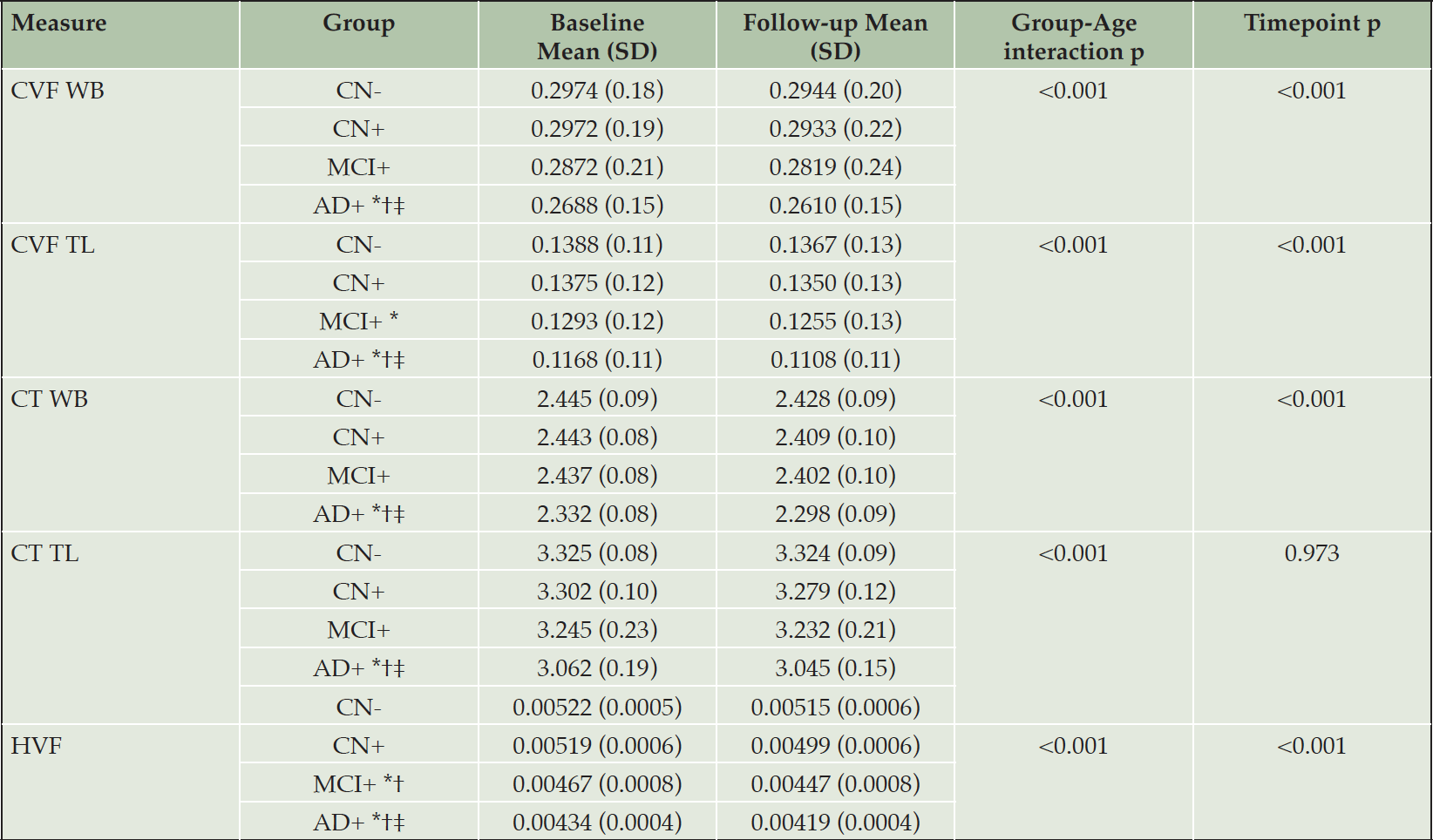 | Measure | Group | Baseline Mean (SD) | Follow-up Mean (SD) | Group-Age interaction p | Timepoint p |
|---|---|---|---|---|---|
| CVF WB | CN- | 0.2974 (0.18) | 0.2944 (0.20) | <0.001 | <0.001 |
| | CN+ | 0.2972 (0.19) | 0.2933 (0.22) | | |
| | MCI+ | 0.2872 (0.21) | 0.2819 (0.24) | | |
| | AD+ *†‡ | 0.2688 (0.15) | 0.2610 (0.15) | | |
| CVF TL | CN- | 0.1388 (0.11) | 0.1367 (0.13) | <0.001 | <0.001 |
| | CN+ | 0.1375 (0.12) | 0.1350 (0.13) | | |
| | MCI+ * | 0.1293 (0.12) | 0.1255 (0.13) | | |
| | AD+ *†‡ | 0.1168 (0.11) | 0.1108 (0.11) | | |
| CT WB | CN- | 2.445 (0.09) | 2.428 (0.09) | <0.001 | <0.001 |
| | CN+ | 2.443 (0.08) | 2.409 (0.10) | | |
| | MCI+ | 2.437 (0.08) | 2.402 (0.10) | | |
| | AD+ *†‡ | 2.332 (0.08) | 2.298 (0.09) | | |
| CT TL | CN- | 3.325 (0.08) | 3.324 (0.09) | <0.001 | 0.973 |
| | CN+ | 3.302 (0.10) | 3.279 (0.12) | | |
| | MCI+ | 3.245 (0.23) | 3.232 (0.21) | | |
| | AD+ *†‡ | 3.062 (0.19) | 3.045 (0.15) | | |
| | CN- | 0.00522 (0.0005) | 0.00515 (0.0006) | | |
| HVF | CN+ | 0.00519 (0.0006) | 0.00499 (0.0006) | <0.001 | <0.001 |
| | MCI+ *† | 0.00467 (0.0008) | 0.00447 (0.0008) | | |
| | AD+ *†‡ | 0.00434 (0.0004) | 0.00419 (0.0004) | | |